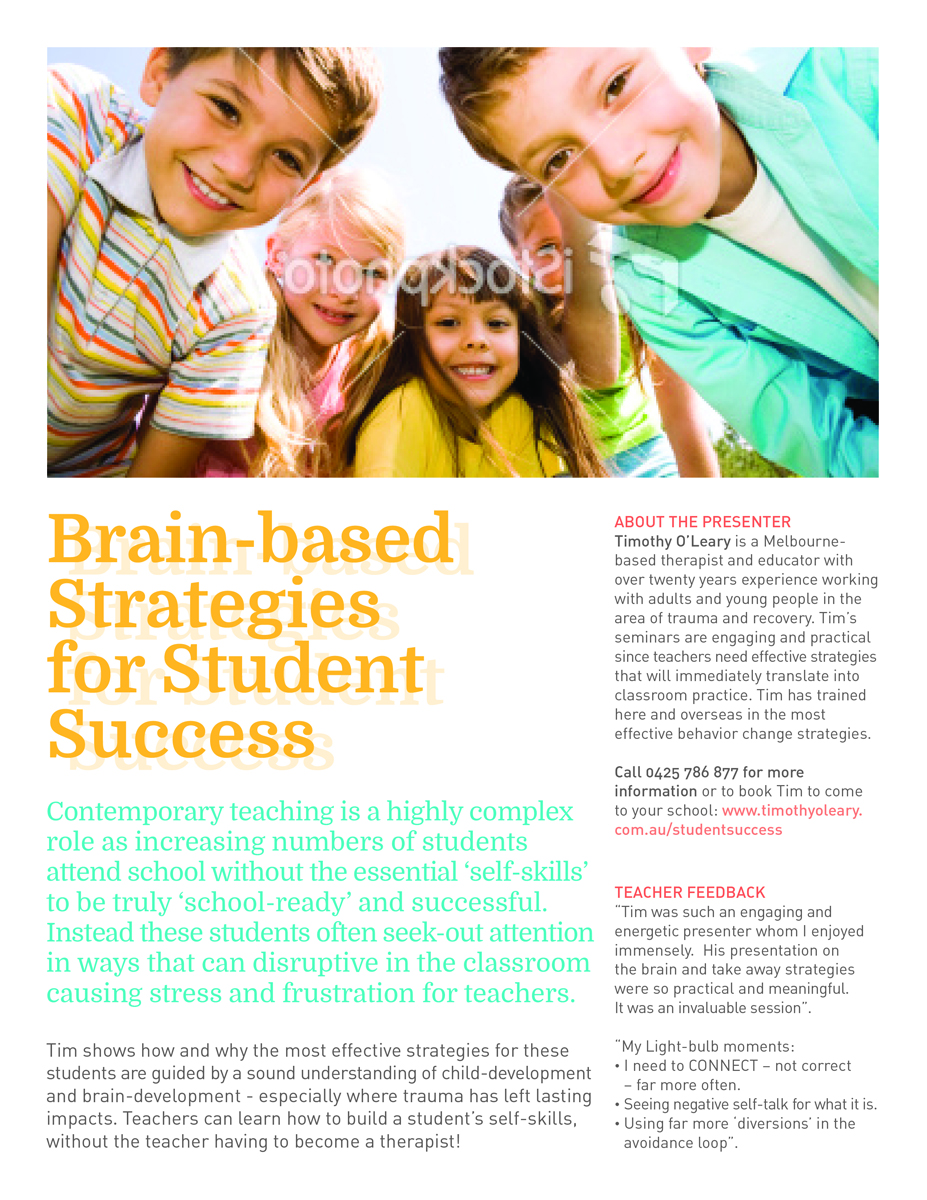 iStockphoto

Brain-based Strategies for Student Success

Contemporary teaching is a highly complex role as increasing numbers of students attend school without the essential 'self-skills' to be truly 'school-ready' and successful. Instead these students often seek-out attention in ways that can disruptive in the classroom causing stress and frustration for teachers.

Tim shows how and why the most effective strategies for these students are guided by a sound understanding of child-development and brain-development - especially where trauma has left lasting impacts. Teachers can learn how to build a student's self-skills, without the teacher having to become a therapist!

ABOUT THE PRESENTER
Timothy O'Leary is a Melbourne-based therapist and educator with over twenty years experience working with adults and young people in the area of trauma and recovery. Tim's seminars are engaging and practical since teachers need effective strategies that will immediately translate into classroom practice. Tim has trained here and overseas in the most effective behavior change strategies.

Call 0425 786 877 for more information or to book Tim to come to your school: www.timothyoleary.com.au/studentsuccess

TEACHER FEEDBACK
"Tim was such an engaging and energetic presenter whom I enjoyed immensely. His presentation on the brain and take away strategies were so practical and meaningful. It was an invaluable session".

"My Light-bulb moments:
• I need to CONNECT – not correct – far more often.
• Seeing negative self-talk for what it is.
• Using far more 'diversions' in the avoidance loop".